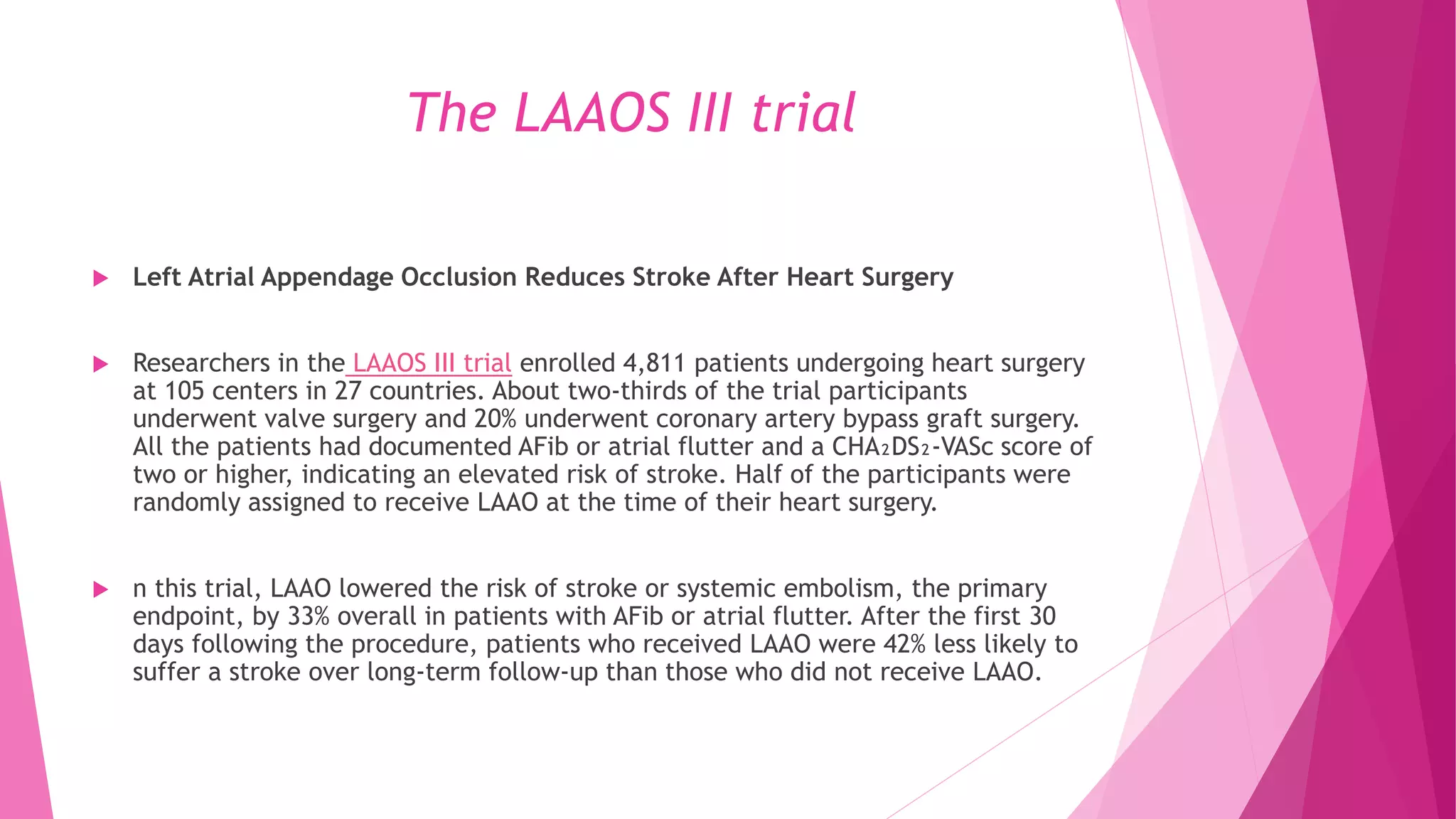 The LAAOS III trial

Left Atrial Appendage Occlusion Reduces Stroke After Heart Surgery

Researchers in the LAAOS III trial enrolled 4,811 patients undergoing heart surgery at 105 centers in 27 countries. About two-thirds of the trial participants underwent valve surgery and 20% underwent coronary artery bypass graft surgery. All the patients had documented AFib or atrial flutter and a $CHA_2DS_2$-VASc score of two or higher, indicating an elevated risk of stroke. Half of the participants were randomly assigned to receive LAAO at the time of their heart surgery.

n this trial, LAAO lowered the risk of stroke or systemic embolism, the primary endpoint, by 33% overall in patients with AFib or atrial flutter. After the first 30 days following the procedure, patients who received LAAO were 42% less likely to suffer a stroke over long-term follow-up than those who did not receive LAAO.